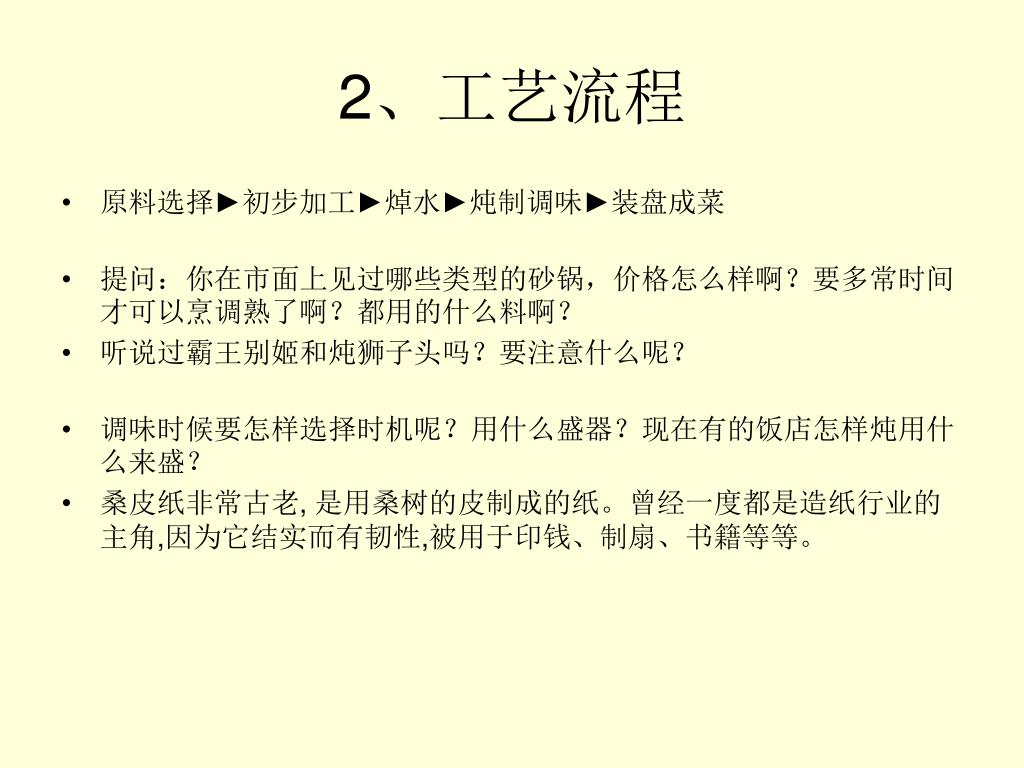 2、工艺流程

• 原料选择►初步加工►焯水►炖制调味►装盘成菜

• 提问：你在市面上见过哪些类型的砂锅，价格怎么样啊？要多常时间才可以烹调熟了啊？都用的什么料啊？

• 听说过霸王别姬和炖狮子头吗？要注意什么呢？

• 调味时候要怎样选择时机呢？用什么盛器？现在有的饭店怎样炖用什么来盛？

• 桑皮纸非常古老, 是用桑树的皮制成的纸。曾经一度都是造纸行业的主角,因为它结实而有韧性,被用于印钱、制扇、书籍等等。